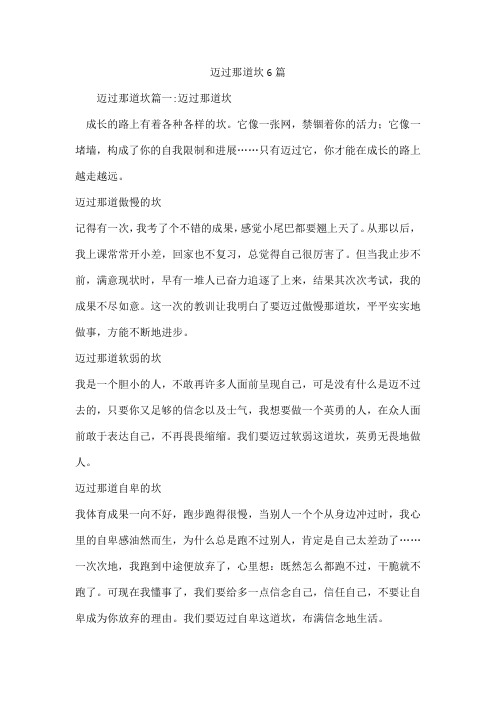 迈过那道坎6篇

迈过那道坎篇一:迈过那道坎

成长的路上有着各种各样的坎。它像一张网，禁锢着你的活力；它像一堵墙，构成了你的自我限制和进展……只有迈过它，你才能在成长的路上越走越远。

迈过那道傲慢的坎

记得有一次，我考了个不错的成果，感觉小尾巴都要翘上天了。从那以后，我上课常常开小差，回家也不复习，总觉得自己很厉害了。但当我止步不前，满意现状时，早有一堆人已奋力追逐了上来，结果其次次考试，我的成果不尽如意。这一次的教训让我明白了要迈过傲慢那道坎，平平实实地做事，方能不断地进步。

迈过那道软弱的坎

我是一个胆小的人，不敢再许多人面前呈现自己，可是没有什么是迈不过去的，只要你又足够的信念以及士气，我想要做一个英勇的人，在众人面前敢于表达自己，不再畏畏缩缩。我们要迈过软弱这道坎，英勇无畏地做人。

迈过那道自卑的坎

我体育成果一向不好，跑步跑得很慢，当别人一个个从身边冲过时，我心里的自卑感油然而生，为什么总是跑不过别人，肯定是自己太差劲了……一次次地，我跑到中途便放弃了，心里想：既然怎么都跑不过，干脆就不跑了。可现在我懂事了，我们要给多一点信念自己，信任自己，不要让自卑成为你放弃的理由。我们要迈过自卑这道坎，布满信念地生活。